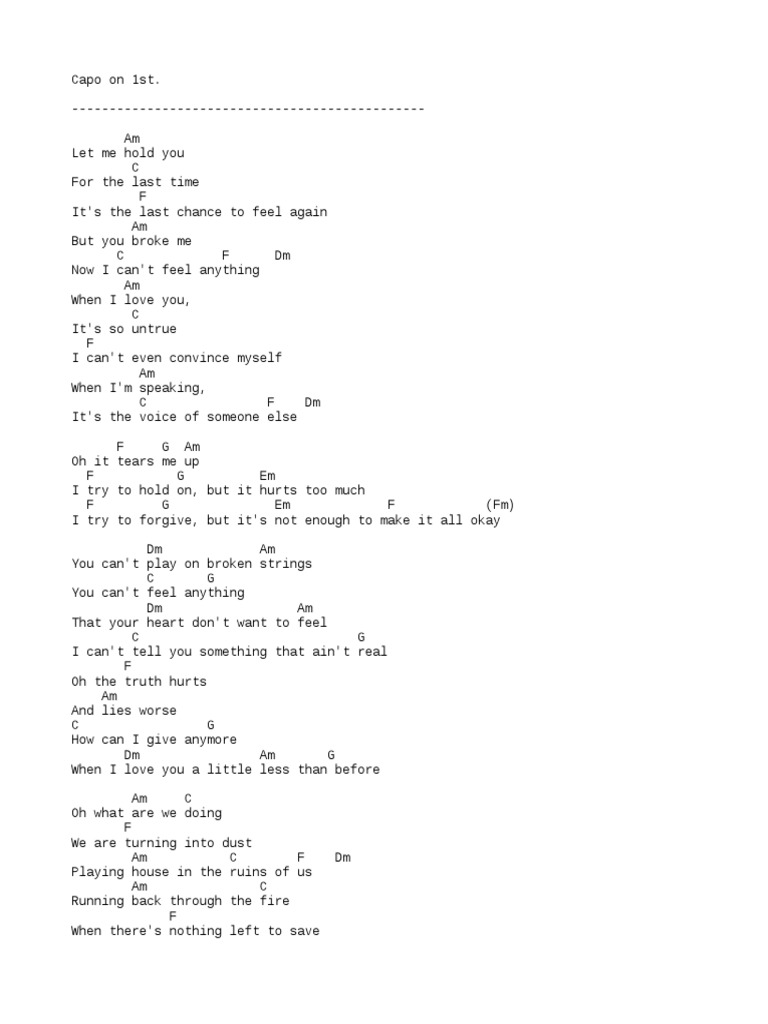 Capo on 1st.

-----------------------------------------------

Am
Let me hold you
C
For the last time
F
It's the last chance to feel again
Am
But you broke me
C F Dm
Now I can't feel anything
Am
When I love you,
C
It's so untrue
F
I can't even convince myself
Am
When I'm speaking,
C F Dm
It's the voice of someone else

F G Am
Oh it tears me up
F G Em
I try to hold on, but it hurts too much
F G Em F (Fm)
I try to forgive, but it's not enough to make it all okay

Dm Am
You can't play on broken strings
C G
You can't feel anything
Dm Am
That your heart don't want to feel
C G
I can't tell you something that ain't real
F
Oh the truth hurts
Am
And lies worse
C G
How can I give anymore
Dm Am G
When I love you a little less than before

Am C
Oh what are we doing
F
We are turning into dust
Am C F Dm
Playing house in the ruins of us
Am C
Running back through the fire
F
When there's nothing left to save